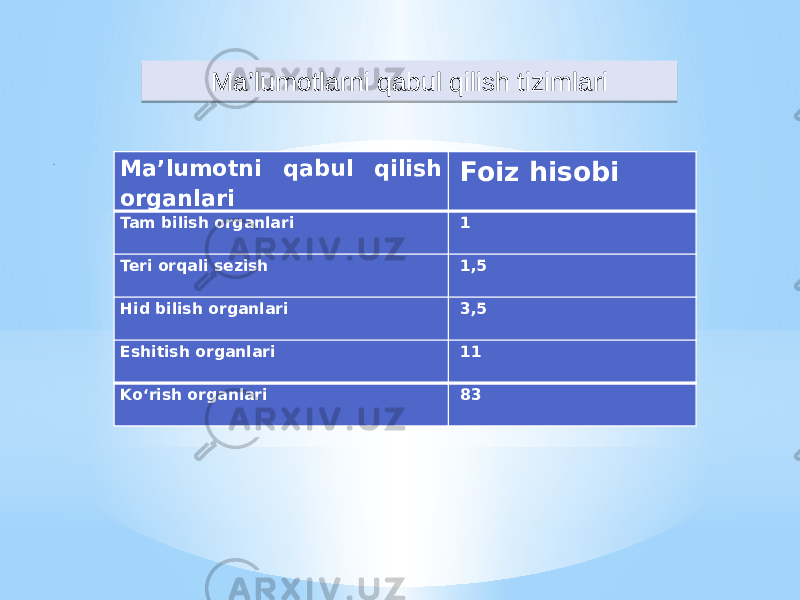 Ma'lumotlarni qabul qilish tizimlari

| Ma’lumotni qabul qilish organlari | Foiz hisobi |
|---|---|
| Tam bilish organlari | 1 |
| Teri orqali sezish | 1,5 |
| Hid bilish organlari | 3,5 |
| Eshitish organlari | 11 |
| Ko‘rish organlari | 83 |

ARXIV.UZ
ARXIV.UZ
ARXIV.UZ